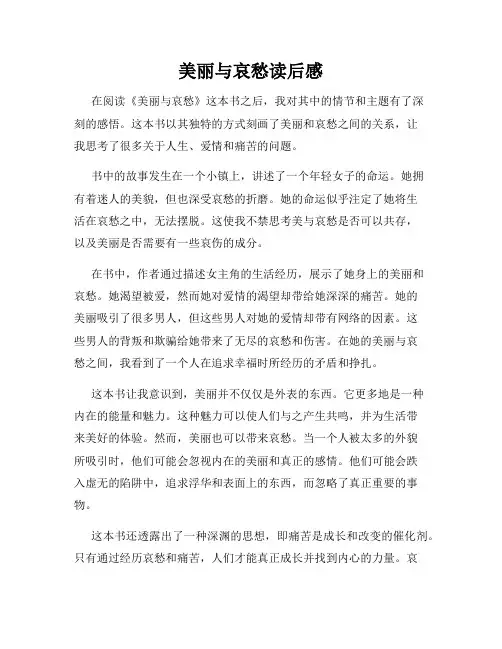 美丽与哀愁读后感

在阅读《美丽与哀愁》这本书之后，我对其中的情节和主题有了深刻的感悟。这本书以其独特的方式刻画了美丽和哀愁之间的关系，让我思考了很多关于人生、爱情和痛苦的问题。

书中的故事发生在一个小镇上，讲述了一个年轻女子的命运。她拥有着迷人的美貌，但也深受哀愁的折磨。她的命运似乎注定了她将生活在哀愁之中，无法摆脱。这使我不禁思考美与哀愁是否可以共存，以及美丽是否需要有一些哀伤的成分。

在书中，作者通过描述女主角的生活经历，展示了她身上的美丽和哀愁。她渴望被爱，然而她对爱情的渴望却带给她深深的痛苦。她的美丽吸引了很多男人，但这些男人对她的爱情却带有网络的因素。这些男人的背叛和欺骗给她带来了无尽的哀愁和伤害。在她的美丽与哀愁之间，我看到了一个人在追求幸福时所经历的矛盾和挣扎。

这本书让我意识到，美丽并不仅仅是外表的东西。它更多地是一种内在的能量和魅力。这种魅力可以使人们与之产生共鸣，并为生活带来美好的体验。然而，美丽也可以带来哀愁。当一个人被太多的外貌所吸引时，他们可能会忽视内在的美丽和真正的感情。他们可能会跌入虚无的陷阱中，追求浮华和表面上的东西，而忽略了真正重要的事物。

这本书还透露出了一种深渊的思想，即痛苦是成长和改变的催化剂。只有通过经历哀愁和痛苦，人们才能真正成长并找到内心的力量。哀